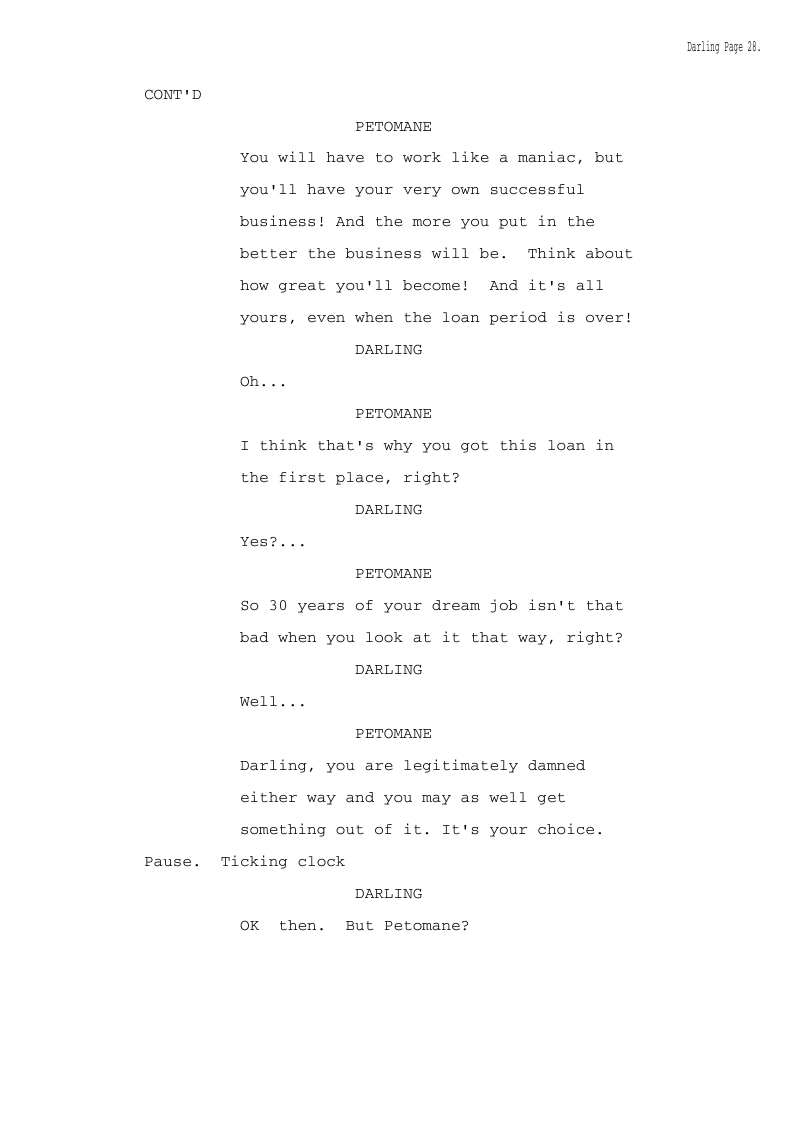 Darling Page 28.

CONT'D

PETOMANE

You will have to work like a maniac, but you'll have your very own successful business! And the more you put in the better the business will be. Think about how great you'll become! And it's all yours, even when the loan period is over!

DARLING

Oh...

PETOMANE

I think that's why you got this loan in the first place, right?

DARLING

Yes?...

PETOMANE

So 30 years of your dream job isn't that bad when you look at it that way, right?

DARLING

Well...

PETOMANE

Darling, you are legitimately damned either way and you may as well get something out of it. It's your choice.

Pause. Ticking clock

DARLING

OK then. But Petomane?